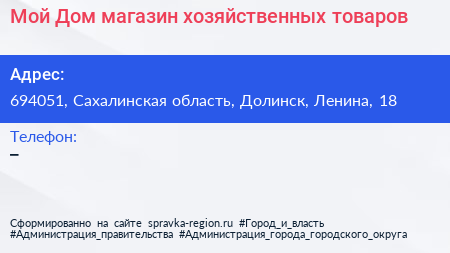 Мой Дом магазин хозяйственных товаров

Адрес:
694051, Сахалинская область, Долинск, Ленина, 18

Телефон:
–

Сформированно на сайте spravka-region.ru #Город_и_власть #Администрация_правительства #Администрация_города_городского_округа